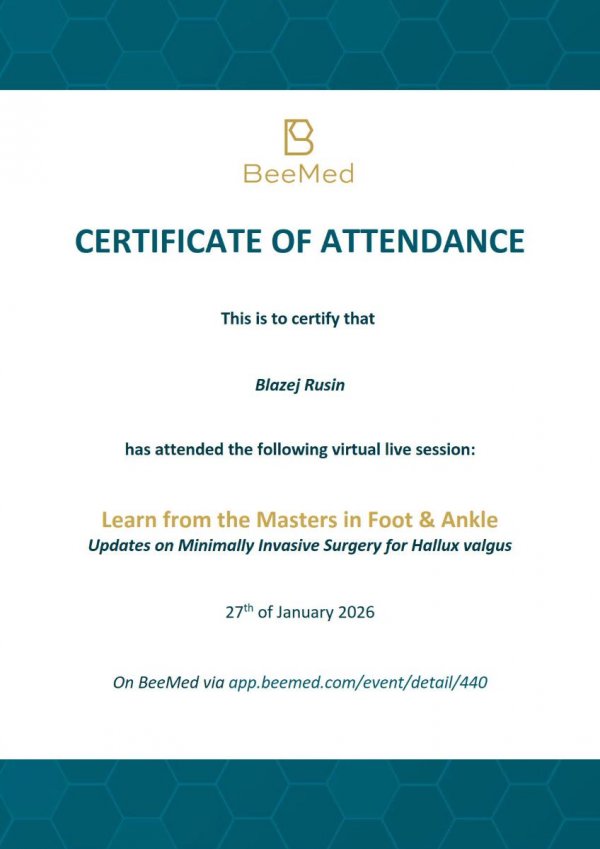 BeeMed

CERTIFICATE OF ATTENDANCE

This is to certify that

Blazej Rusin

has attended the following virtual live session:

Learn from the Masters in Foot & Ankle
Updates on Minimally Invasive Surgery for Hallux valgus

27$^{th}$ of January 2026

On BeeMed via app.beemed.com/event/detail/440